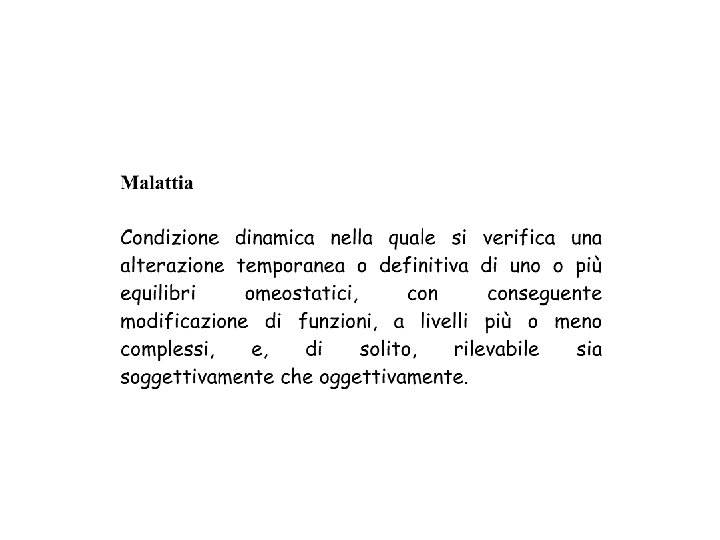 Malattia

Condizione dinamica nella quale si verifica una alterazione temporanea o definitiva di uno o più equilibri omeostatici, con conseguente modificazione di funzioni, a livelli più o meno complessi, e, di solito, rilevabile sia soggettivamente che oggettivamente.